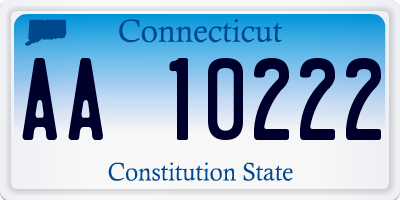 Connecticut

AA 10222

Constitution State